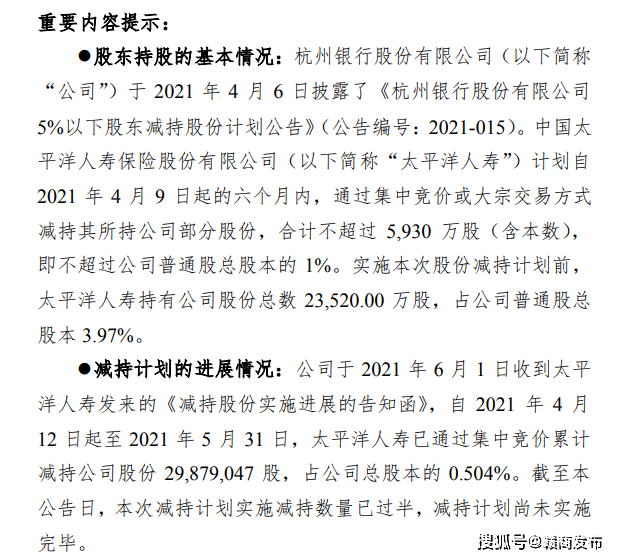 重要内容提示：

●股东持股的基本情况：杭州银行股份有限公司（以下简称“公司”）于2021年4月6日披露了《杭州银行股份有限公司5%以下股东减持股份计划公告》（公告编号：2021-015）。中国太平洋人寿保险股份有限公司（以下简称“太平洋人寿”）计划自2021年4月9日起的六个月内，通过集中竞价或大宗交易方式减持其所持公司部分股份，合计不超过5,930万股（含本数），即不超过公司普通股总股本的1%。实施本次股份减持计划前，太平洋人寿持有公司股份总数23,520.00万股，占公司普通股总股本3.97%。

●减持计划的进展情况：公司于2021年6月1日收到太平洋人寿发来的《减持股份实施进展的告知函》，自2021年4月12日起至2021年5月31日，太平洋人寿已通过集中竞价累计减持公司股份29,879,047股，占公司总股本的0.504%。截至本公告日，本次减持计划实施减持数量已过半，减持计划尚未实施完毕。

搜狐号@赣商发布